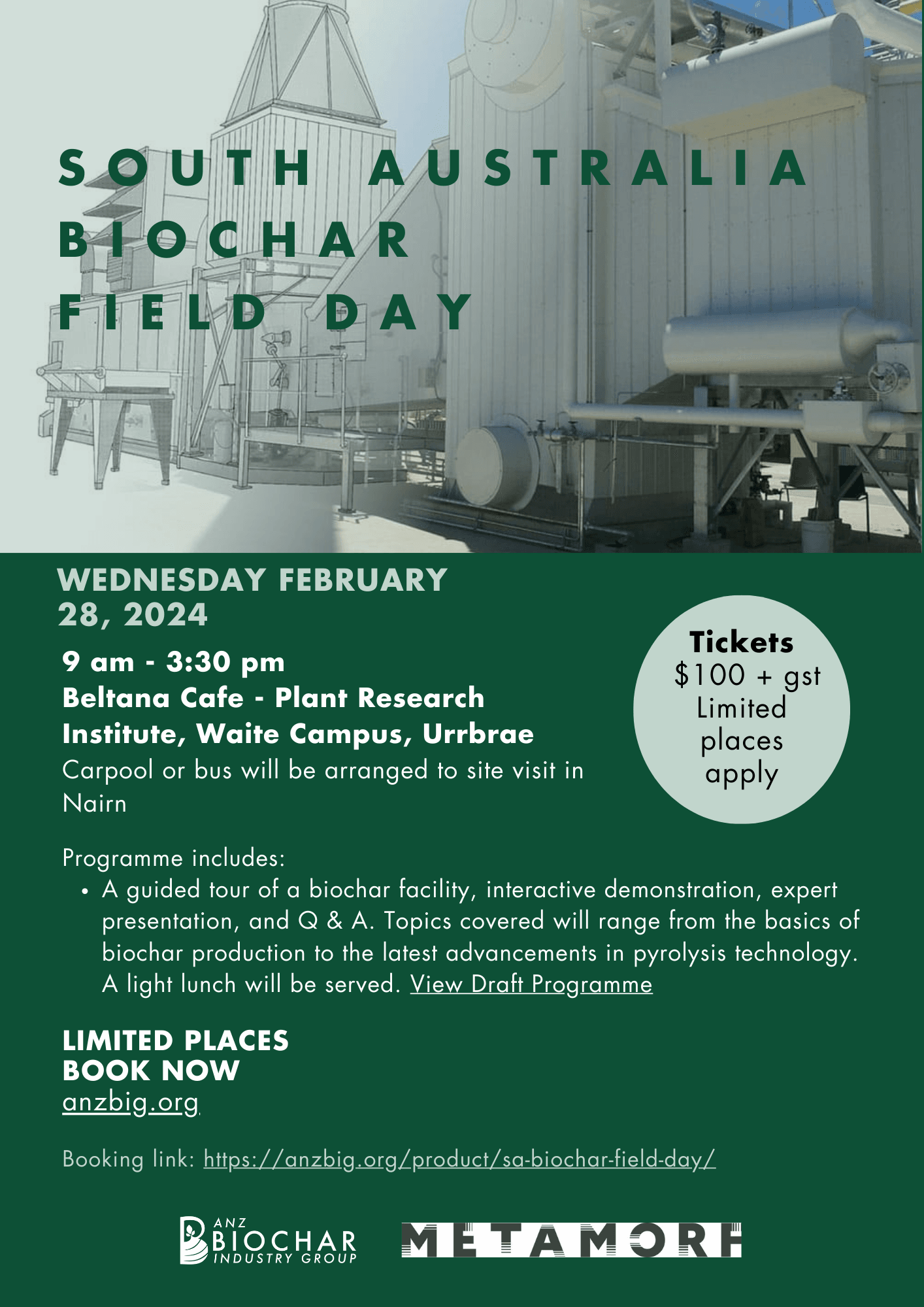 SOUTH AUSTRALIA BIOCHAR FIELD DAY

WEDNESDAY FEBRUARY 28, 2024

9 am - 3:30 pm
Beltana Cafe - Plant Research Institute, Waite Campus, Urrbrae
Carpool or bus will be arranged to site visit in Nairn

Tickets
$100 + gst
Limited places apply

Programme includes:
• A guided tour of a biochar facility, interactive demonstration, expert presentation, and Q & A. Topics covered will range from the basics of biochar production to the latest advancements in pyrolysis technology. A light lunch will be served. View Draft Programme

LIMITED PLACES
BOOK NOW
anzbig.org

Booking link: https://anzbig.org/product/sa-biochar-field-day/

ANZ BIOCHAR INDUSTRY GROUP

METAMORF